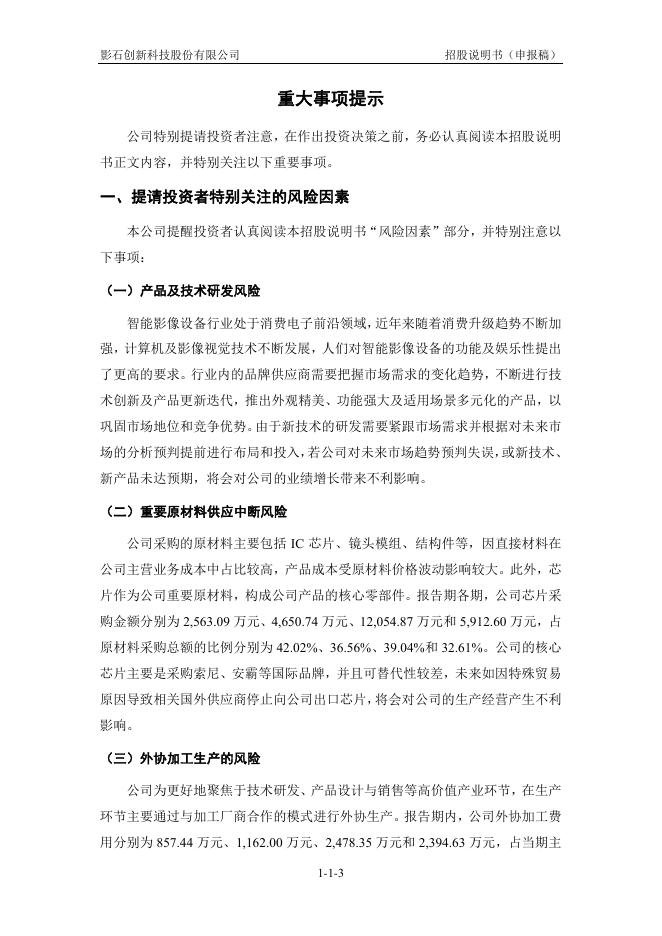 影石创新科技股份有限公司　　招股说明书（申报稿）

重大事项提示

公司特别提请投资者注意，在作出投资决策之前，务必认真阅读本招股说明书正文内容，并特别关注以下重要事项。

一、提请投资者特别关注的风险因素

本公司提醒投资者认真阅读本招股说明书“风险因素”部分，并特别注意以下事项：

（一）产品及技术研发风险

智能影像设备行业处于消费电子前沿领域，近年来随着消费升级趋势不断加强，计算机及影像视觉技术不断发展，人们对智能影像设备的功能及娱乐性提出了更高的要求。行业内的品牌供应商需要把握市场需求的变化趋势，不断进行技术创新及产品更新迭代，推出外观精美、功能强大及适用场景多元化的产品，以巩固市场地位和竞争优势。由于新技术的研发需要紧跟市场需求并根据对未来市场的分析预判提前进行布局和投入，若公司对未来市场趋势预判失误，或新技术、新产品未达预期，将会对公司的业绩增长带来不利影响。

（二）重要原材料供应中断风险

公司采购的原材料主要包括 IC 芯片、镜头模组、结构件等，因直接材料在公司主营业务成本中占比较高，产品成本受原材料价格波动影响较大。此外，芯片作为公司重要原材料，构成公司产品的核心零部件。报告期各期，公司芯片采购金额分别为 2,563.09 万元、4,650.74 万元、12,054.87 万元和 5,912.60 万元，占原材料采购总额的比例分别为 42.02%、36.56%、39.04%和 32.61%。公司的核心芯片主要是采购索尼、安霸等国际品牌，并且可替代性较差，未来如因特殊贸易原因导致相关国外供应商停止向公司出口芯片，将会对公司的生产经营产生不利影响。

（三）外协加工生产的风险

公司为更好地聚焦于技术研发、产品设计与销售等高价值产业环节，在生产环节主要通过与加工厂商合作的模式进行外协生产。报告期内，公司外协加工费用分别为 857.44 万元、1,162.00 万元、2,478.35 万元和 2,394.63 万元，占当期主

1-1-3